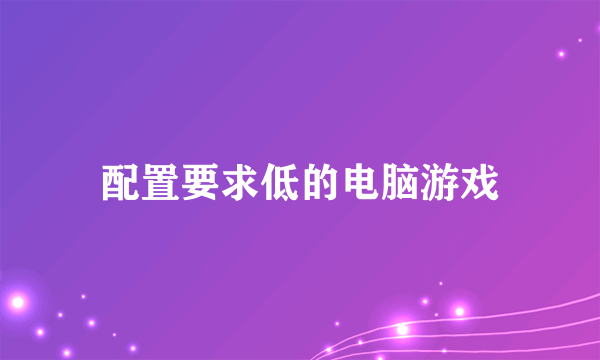 配置要求低的电脑游戏